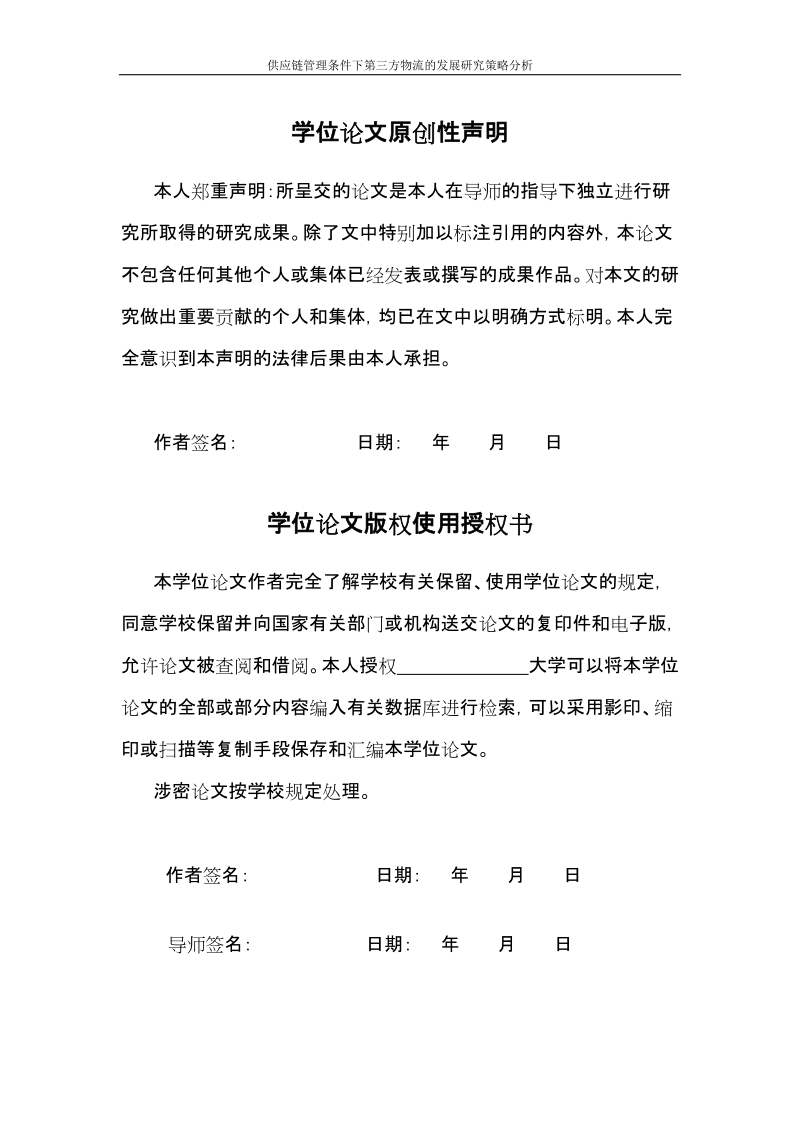 供应链管理条件下第三方物流的发展研究策略分析

学位论文原创性声明

本人郑重声明：所呈交的论文是本人在导师的指导下独立进行研究所取得的研究成果。除了文中特别加以标注引用的内容外，本论文不包含任何其他个人或集体已经发表或撰写的成果作品。对本文的研究做出重要贡献的个人和集体，均已在文中以明确方式标明。本人完全意识到本声明的法律后果由本人承担。

作者签名：　　　　日期：　年　月　日

学位论文版权使用授权书

本学位论文作者完全了解学校有关保留、使用学位论文的规定，同意学校保留并向国家有关部门或机构送交论文的复印件和电子版，允许论文被查阅和借阅。本人授权______________大学可以将本学位论文的全部或部分内容编入有关数据库进行检索，可以采用影印、缩印或扫描等复制手段保存和汇编本学位论文。

涉密论文按学校规定处理。

作者签名：　　　　日期：　年　月　日

导师签名：　　　　日期：　年　月　日